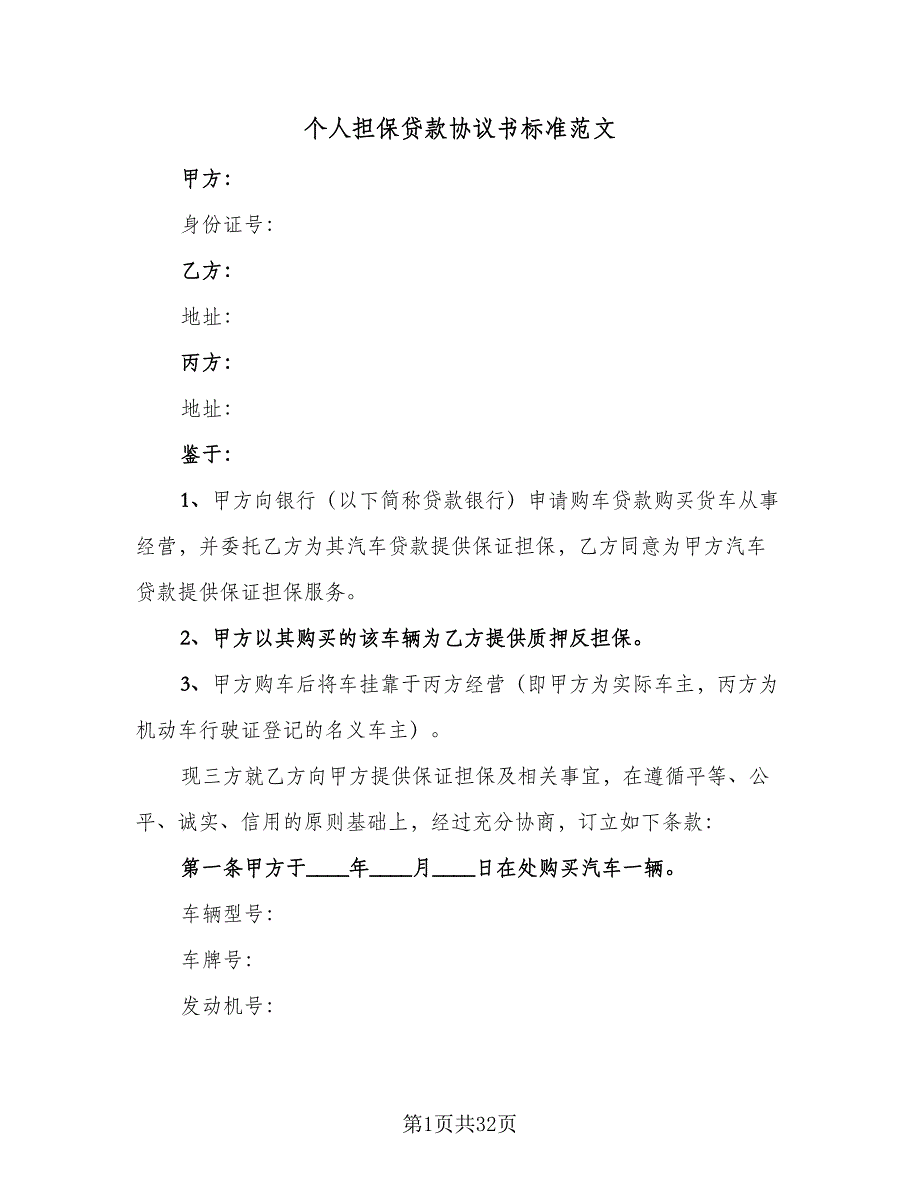 个人担保贷款协议书标准范文

甲方：

身份证号：

乙方：

地址：

丙方：

地址：

鉴于：

1、甲方向银行（以下简称贷款银行）申请购车贷款购买货车从事经营，并委托乙方为其汽车贷款提供保证担保，乙方同意为甲方汽车贷款提供保证担保服务。

2、甲方以其购买的该车辆为乙方提供质押反担保。

3、甲方购车后将车挂靠于丙方经营（即甲方为实际车主，丙方为机动车行驶证登记的名义车主）。

现三方就乙方向甲方提供保证担保及相关事宜，在遵循平等、公平、诚实、信用的原则基础上，经过充分协商，订立如下条款：

第一条甲方于____年____月____日在处购买汽车一辆。

车辆型号：

车牌号：

发动机号：

第1页共32页